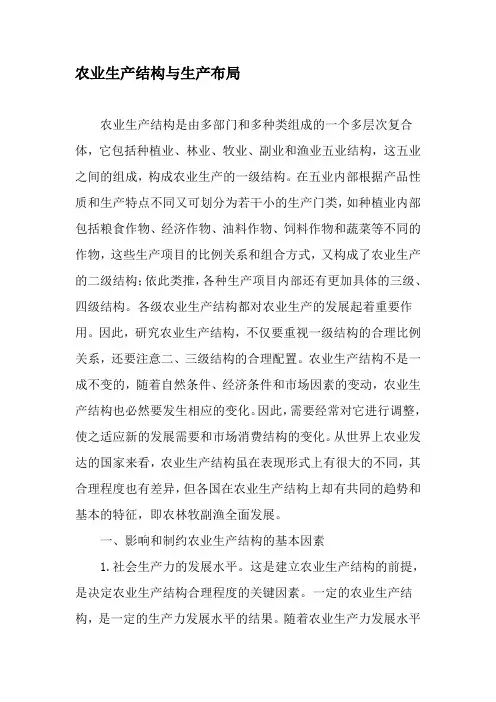 农业生产结构与生产布局

农业生产结构是由多部门和多种类组成的一个多层次复合体，它包括种植业、林业、牧业、副业和渔业五业结构，这五业之间的组成，构成农业生产的一级结构。在五业内部根据产品性质和生产特点不同又可划分为若干小的生产门类，如种植业内部包括粮食作物、经济作物、油料作物、饲料作物和蔬菜等不同的作物，这些生产项目的比例关系和组合方式，又构成了农业生产的二级结构；依此类推，各种生产项目内部还有更加具体的三级、四级结构。各级农业生产结构都对农业生产的发展起着重要作用。因此，研究农业生产结构，不仅要重视一级结构的合理比例关系，还要注意二、三级结构的合理配置。农业生产结构不是一成不变的，随着自然条件、经济条件和市场因素的变动，农业生产结构也必然要发生相应的变化。因此，需要经常对它进行调整，使之适应新的发展需要和市场消费结构的变化。从世界上农业发达的国家来看，农业生产结构虽在表现形式上有很大的不同，其合理程度也有差异，但各国在农业生产结构上却有共同的趋势和基本的特征，即农林牧副渔全面发展。

一、影响和制约农业生产结构的基本因素

1.社会生产力的发展水平。这是建立农业生产结构的前提，是决定农业生产结构合理程度的关键因素。一定的农业生产结构，是一定的生产力发展水平的结果。随着农业生产力发展水平